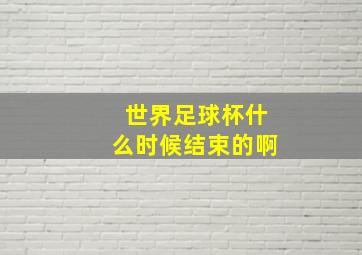 世界足球杯什么时候结束的啊